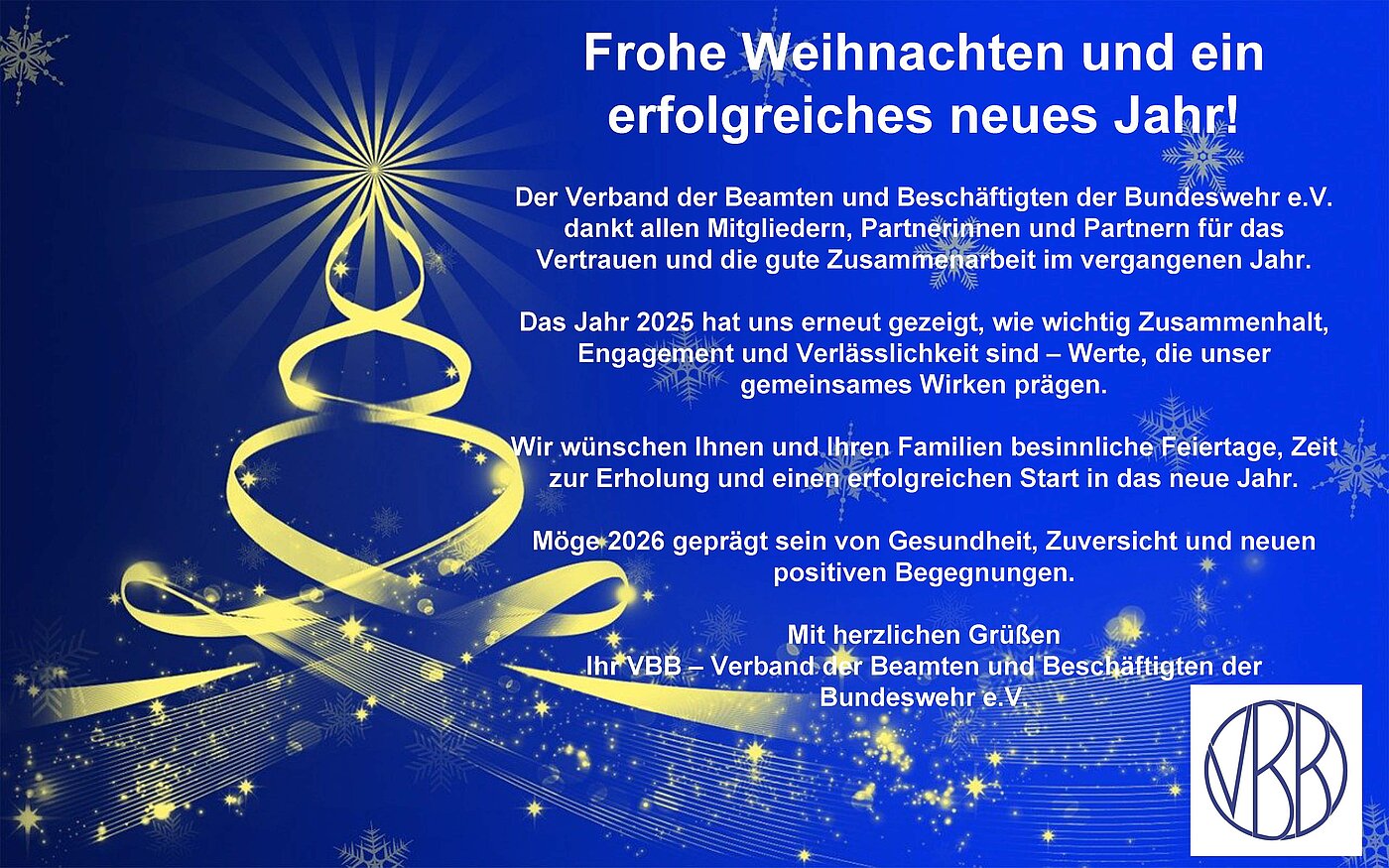 Frohe Weihnachten und ein erfolgreiches neues Jahr!

Der Verband der Beamten und Beschäftigten der Bundeswehr e.V. dankt allen Mitgliedern, Partnerinnen und Partnern für das Vertrauen und die gute Zusammenarbeit im vergangenen Jahr.

Das Jahr 2025 hat uns erneut gezeigt, wie wichtig Zusammenhalt, Engagement und Verlässlichkeit sind – Werte, die unser gemeinsames Wirken prägen.

Wir wünschen Ihnen und Ihren Familien besinnliche Feiertage, Zeit zur Erholung und einen erfolgreichen Start in das neue Jahr.

Möge 2026 geprägt sein von Gesundheit, Zuversicht und neuen positiven Begegnungen.

Mit herzlichen Grüßen
Ihr VBB – Verband der Beamten und Beschäftigten der Bundeswehr e.V.

VBB